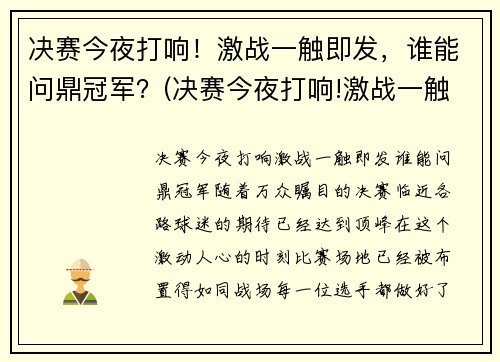 决赛今夜打响！激战一触即发，谁能问鼎冠军？(决赛今夜打响!激战一触

决赛今夜打响激战一触即发谁能问鼎冠军随着万众瞩目的决赛临近各路球迷的期待已经达到顶峰在这个激动人心的时刻比赛场地已经被布置得如同战场每一位选手都做好了